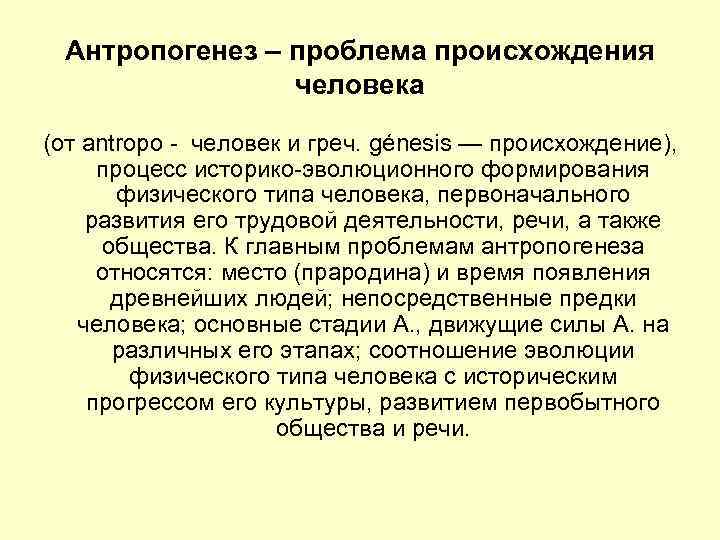 Антропогенез – проблема происхождения человека

(от antropo - человек и греч. génesis — происхождение), процесс историко-эволюционного формирования физического типа человека, первоначального развития его трудовой деятельности, речи, а также общества. К главным проблемам антропогенеза относятся: место (прародина) и время появления древнейших людей; непосредственные предки человека; основные стадии А., движущие силы А. на различных его этапах; соотношение эволюции физического типа человека с историческим прогрессом его культуры, развитием первобытного общества и речи.